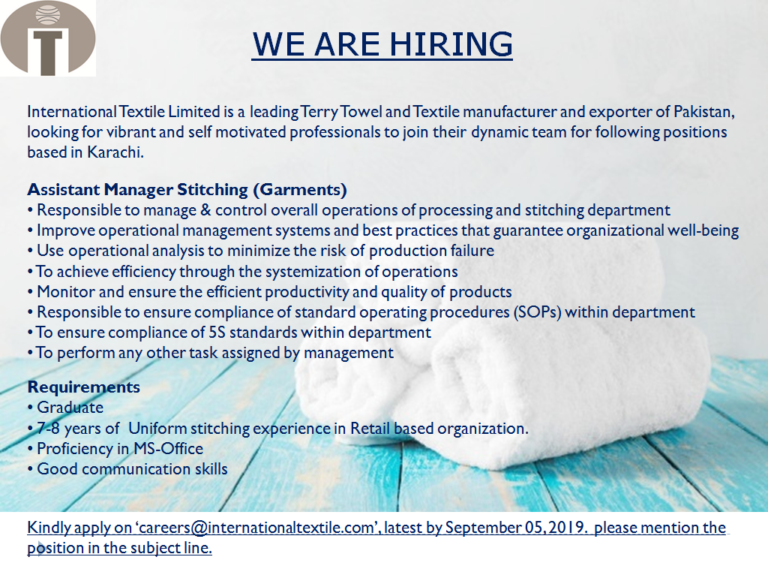 WE ARE HIRING

International Textile Limited is a leading Terry Towel and Textile manufacturer and exporter of Pakistan, looking for vibrant and self motivated professionals to join their dynamic team for following positions based in Karachi.

Assistant Manager Stitching (Garments)
• Responsible to manage & control overall operations of processing and stitching department
• Improve operational management systems and best practices that guarantee organizational well-being
• Use operational analysis to minimize the risk of production failure
• To achieve efficiency through the systemization of operations
• Monitor and ensure the efficient productivity and quality of products
• Responsible to ensure compliance of standard operating procedures (SOPs) within department
• To ensure compliance of 5S standards within department
• To perform any other task assigned by management

Requirements
• Graduate
• 7-8 years of Uniform stitching experience in Retail based organization.
• Proficiency in MS-Office
• Good communication skills

Kindly apply on 'careers@internationaltextile.com', latest by September 05, 2019. please mention the position in the subject line.